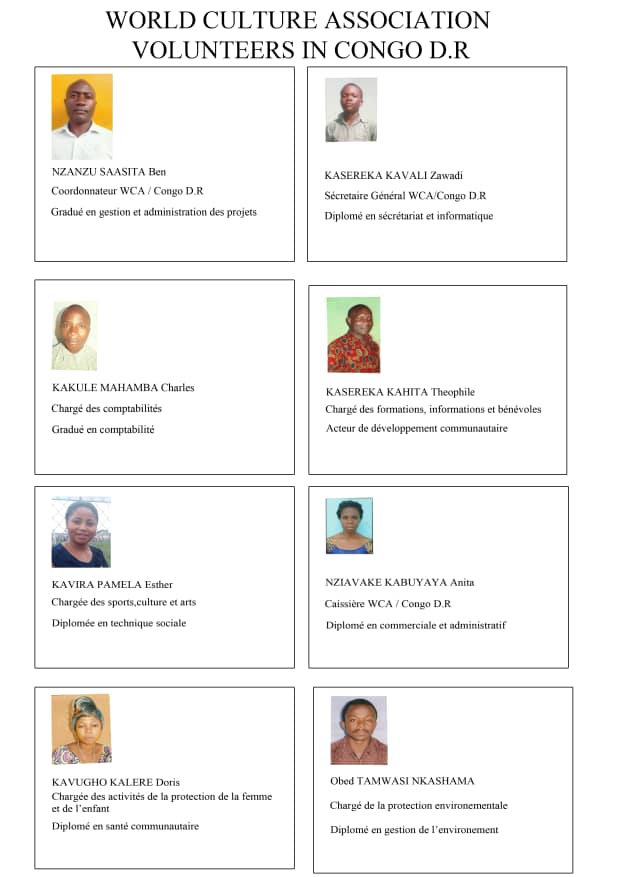 WORLD CULTURE ASSOCIATION
VOLUNTEERS IN CONGO D.R

NZANZU SAASITA Ben

Coordonnateur WCA / Congo D.R

Gradué en gestion et administration des projets

KASEREKA KAVALI Zawadi

Sécretaire Général WCA/Congo D.R

Diplomé en sécrétariat et informatique

KAKULE MAHAMBA Charles

Chargé des comptabilités

Gradué en comptabilité

KASEREKA KAHITA Theophile

Chargé des formations, informations et bénévoles

Acteur de développement communautaire

KAVIRA PAMELA Esther

Chargée des sports,culture et arts

Diplomée en technique sociale

NZIAVAKE KABUYAYA Anita

Caissière WCA / Congo D.R

Diplomé en commerciale et administratif

KAVUGHO KALERE Doris

Chargée des activités de la protection de la femme et de l'enfant

Diplomé en santé communautaire

Obed TAMWASI NKASHAMA

Chargé de la protection environementale

Diplomé en gestion de l'environement